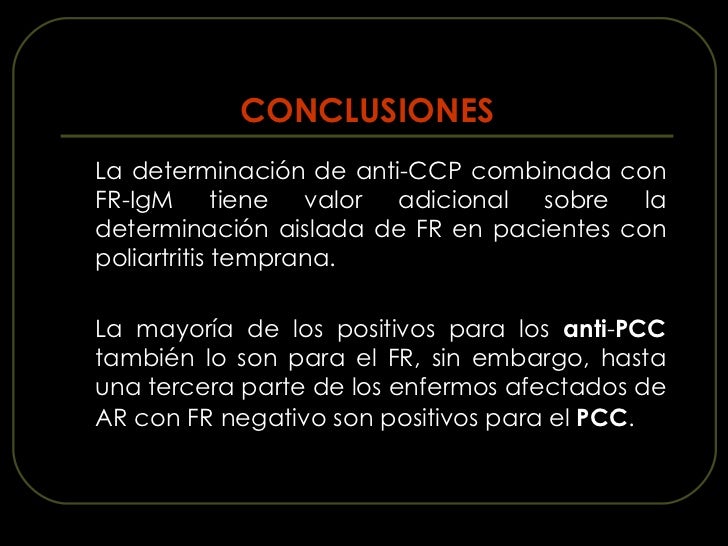 CONCLUSIONES

La determinación de anti-CCP combinada con FR-IgM tiene valor adicional sobre la determinación aislada de FR en pacientes con poliartritis temprana.

La mayoría de los positivos para los anti-PCC también lo son para el FR, sin embargo, hasta una tercera parte de los enfermos afectados de AR con FR negativo son positivos para el PCC.